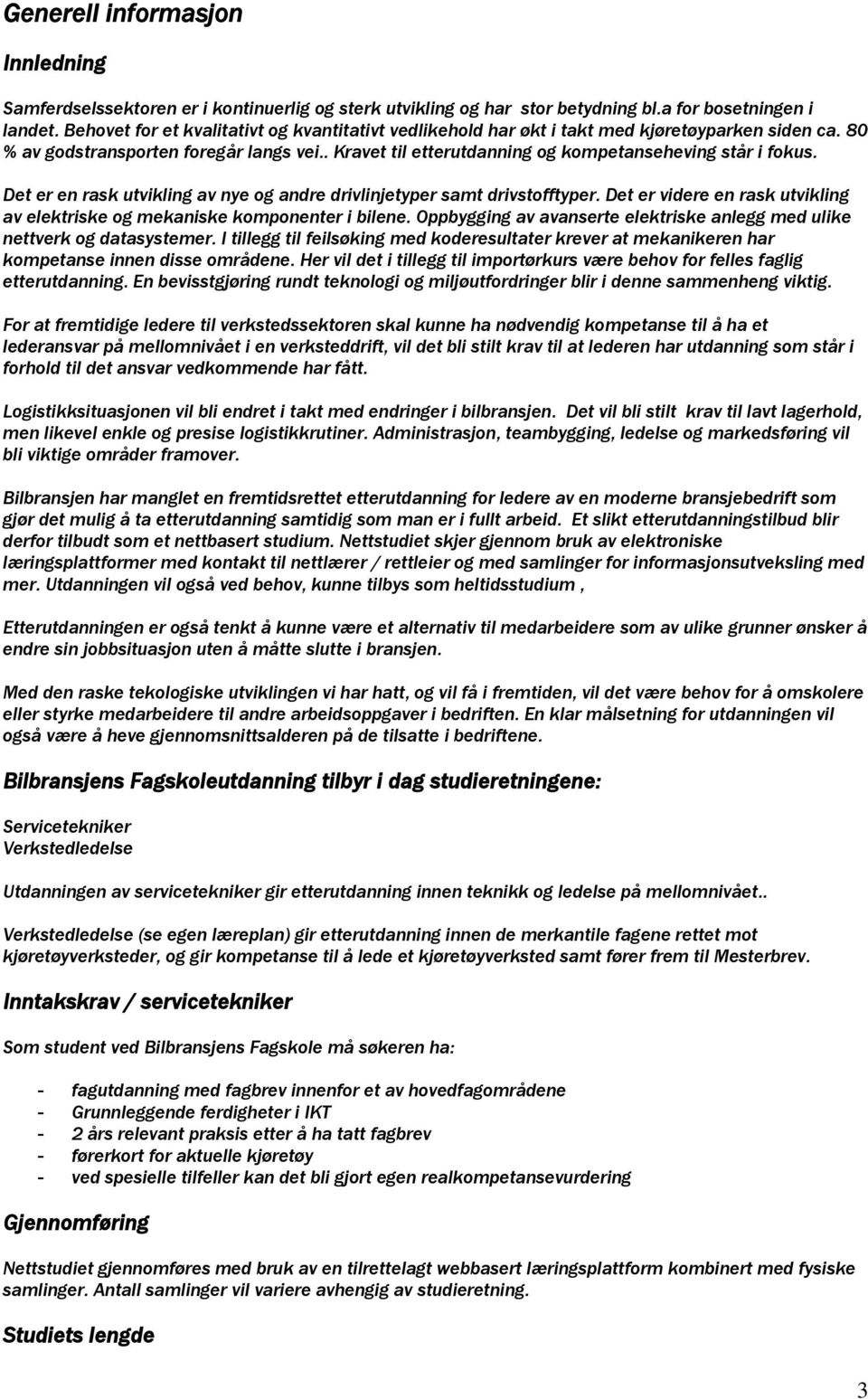 Generell informasjon

Innledning

Samferdselssektoren er i kontinuerlig og sterk utvikling og har stor betydning bl.a for bosetningen i landet. Behovet for et kvalitativt og kvantitativt vedlikehold har økt i takt med kjøretøyparken siden ca. 80 % av godstransporten foregår langs vei.. Kravet til etterutdanning og kompetanseheving står i fokus.

Det er en rask utvikling av nye og andre drivlinjetyper samt drivstofftyper. Det er videre en rask utvikling av elektriske og mekaniske komponenter i bilene. Oppbygging av avanserte elektriske anlegg med ulike nettverk og datasystemer. I tillegg til feilsøking med koderesultater krever at mekanikeren har kompetanse innen disse områdene. Her vil det i tillegg til importørkurs være behov for felles faglig etterutdanning. En bevisstgjøring rundt teknologi og miljøutfordringer blir i denne sammenheng viktig.

For at fremtidige ledere til verkstedssektoren skal kunne ha nødvendig kompetanse til å ha et lederansvar på mellomnivået i en verksteddrift, vil det bli stilt krav til at lederen har utdanning som står i forhold til det ansvar vedkommende har fått.

Logistikksituasjonen vil bli endret i takt med endringer i bilbransjen. Det vil bli stilt krav til lavt lagerhold, men likevel enkle og presise logistikkrutiner. Administrasjon, teambygging, ledelse og markedsføring vil bli viktige områder framover.

Bilbransjen har manglet en fremtidsrettet etterutdanning for ledere av en moderne bransjebedrift som gjør det mulig å ta etterutdanning samtidig som man er i fullt arbeid. Et slikt etterutdanningstilbud blir derfor tilbudt som et nettbasert studium. Nettstudiet skjer gjennom bruk av elektroniske læringsplattformer med kontakt til nettlærer / rettleier og med samlinger for informasjonsutveksling med mer. Utdanningen vil også ved behov, kunne tilbys som heltidsstudium ,

Etterutdanningen er også tenkt å kunne være et alternativ til medarbeidere som av ulike grunner ønsker å endre sin jobbsituasjon uten å måtte slutte i bransjen.

Med den raske tekologiske utviklingen vi har hatt, og vil få i fremtiden, vil det være behov for å omskolere eller styrke medarbeidere til andre arbeidsoppgaver i bedriften. En klar målsetning for utdanningen vil også være å heve gjennomsnittsalderen på de tilsatte i bedriftene.

Bilbransjens Fagskoleutdanning tilbyr i dag studieretningene:

Servicetekniker
Verkstedledelse

Utdanningen av servicetekniker gir etterutdanning innen teknikk og ledelse på mellomnivået..

Verkstedledelse (se egen læreplan) gir etterutdanning innen de merkantile fagene rettet mot kjøretøyverksteder, og gir kompetanse til å lede et kjøretøyverksted samt fører frem til Mesterbrev.

Inntakskrav / servicetekniker

Som student ved Bilbransjens Fagskole må søkeren ha:

- fagutdanning med fagbrev innenfor et av hovedfagområdene
- Grunnleggende ferdigheter i IKT
- 2 års relevant praksis etter å ha tatt fagbrev
- førerkort for aktuelle kjøretøy
- ved spesielle tilfeller kan det bli gjort egen realkompetansevurdering

Gjennomføring

Nettstudiet gjennomføres med bruk av en tilrettelagt webbasert læringsplattform kombinert med fysiske samlinger. Antall samlinger vil variere avhengig av studieretning.

Studiets lengde

3